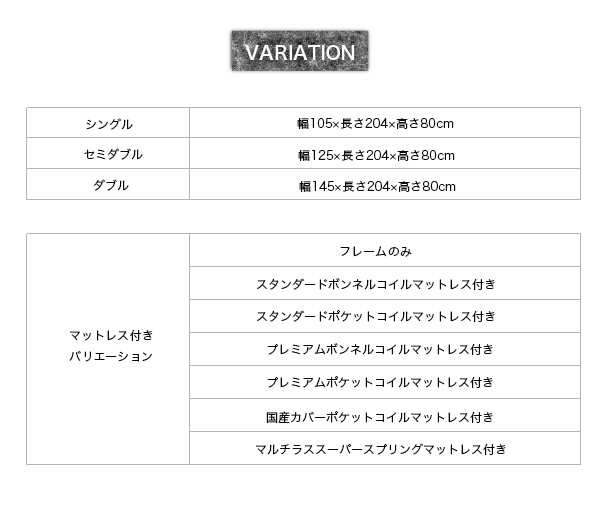 VARIATION

| シングル | 幅105×長さ204×高さ80cm |
|---|---|
| セミダブル | 幅125×長さ204×高さ80cm |
| ダブル | 幅145×長さ204×高さ80cm |

| マットレス付き バリエーション | フレームのみ |
|---|---|
| | スタンダードボンネルコイルマットレス付き |
| | スタンダードポケットコイルマットレス付き |
| | プレミアムボンネルコイルマットレス付き |
| | プレミアムポケットコイルマットレス付き |
| | 国産カバーポケットコイルマットレス付き |
| | マルチラススーパースプリングマットレス付き |